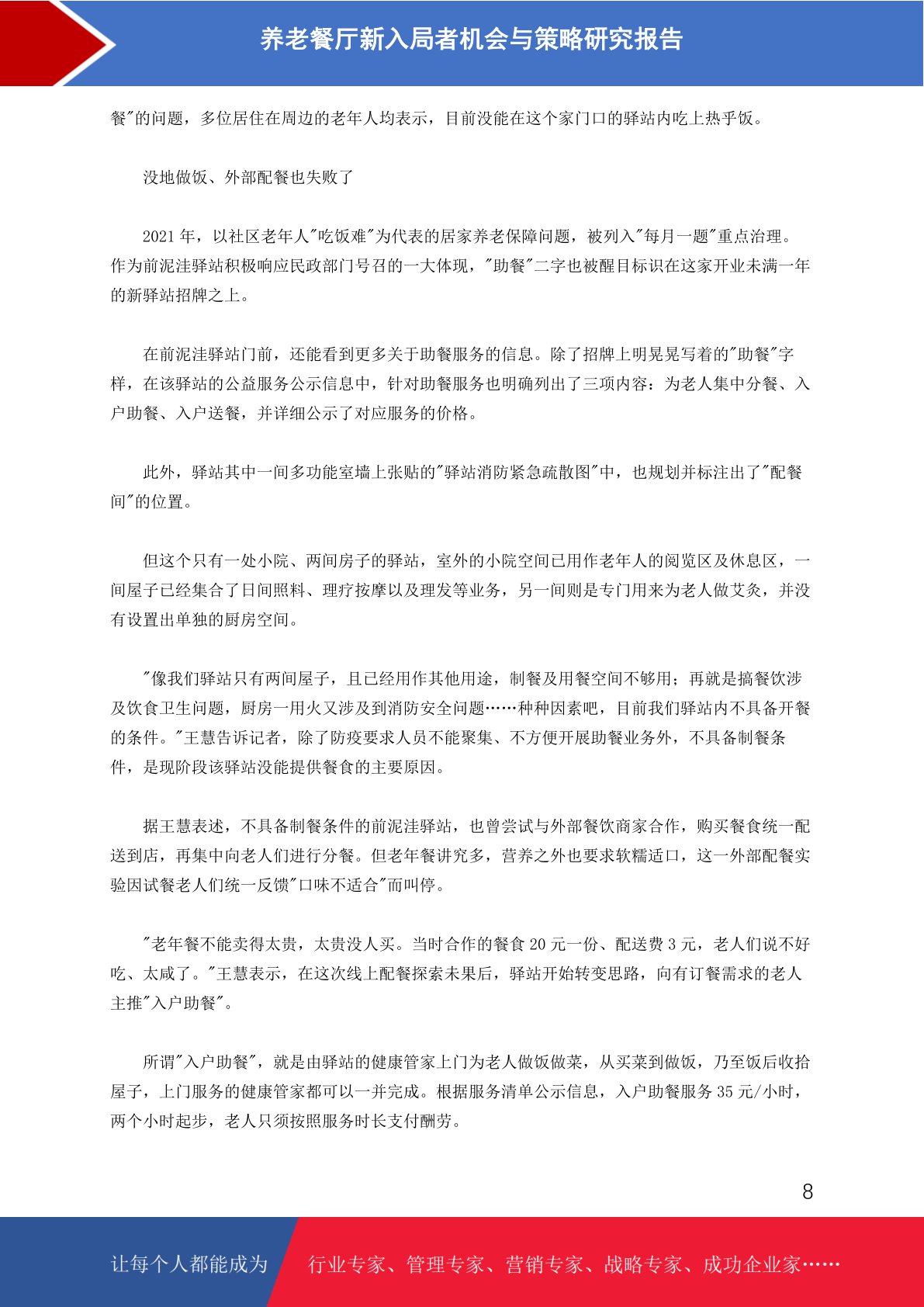 养老餐厅新入局者机会与策略研究报告

餐"的问题，多位居住在周边的老年人均表示，目前没能在这个家门口的驿站内吃上热乎饭。

没地做饭、外部配餐也失败了

2021 年，以社区老年人"吃饭难"为代表的居家养老保障问题，被列入"每月一题"重点治理。作为前泥洼驿站积极响应民政部门号召的一大体现，"助餐"二字也被醒目标识在这家开业未满一年的新驿站招牌之上。

在前泥洼驿站门前，还能看到更多关于助餐服务的信息。除了招牌上明晃晃写着的"助餐"字样，在该驿站的公益服务公示信息中，针对助餐服务也明确列出了三项内容：为老人集中分餐、入户助餐、入户送餐，并详细公示了对应服务的价格。

此外，驿站其中一间多功能室墙上张贴的"驿站消防紧急疏散图"中，也规划并标注出了"配餐间"的位置。

但这个只有一处小院、两间房子的驿站，室外的小院空间已用作老年人的阅览区及休息区，一间屋子已经集合了日间照料、理疗按摩以及理发等业务，另一间则是专门用来为老人做艾灸，并没有设置出单独的厨房空间。

"像我们驿站只有两间屋子，且已经用作其他用途，制餐及用餐空间不够用；再就是搞餐饮涉及饮食卫生问题，厨房一用火又涉及到消防安全问题……种种因素吧，目前我们驿站内不具备开餐的条件。"王慧告诉记者，除了防疫要求人员不能聚集、不方便开展助餐业务外，不具备制餐条件，是现阶段该驿站没能提供餐食的主要原因。

据王慧表述，不具备制餐条件的前泥洼驿站，也曾尝试与外部餐饮商家合作，购买餐食统一配送到店，再集中向老人们进行分餐。但老年餐讲究多，营养之外也要求软糯适口，这一外部配餐实验因试餐老人们统一反馈"口味不适合"而叫停。

"老年餐不能卖得太贵，太贵没人买。当时合作的餐食 20 元一份、配送费 3 元，老人们说不好吃、太咸了。"王慧表示，在这次线上配餐探索未果后，驿站开始转变思路，向有订餐需求的老人主推"入户助餐"。

所谓"入户助餐"，就是由驿站的健康管家上门为老人做饭做菜，从买菜到做饭，乃至饭后收拾屋子，上门服务的健康管家都可以一并完成。根据服务清单公示信息，入户助餐服务 35 元/小时，两个小时起步，老人只须按照服务时长支付酬劳。

8

让每个人都能成为 行业专家、管理专家、营销专家、战略专家、成功企业家……